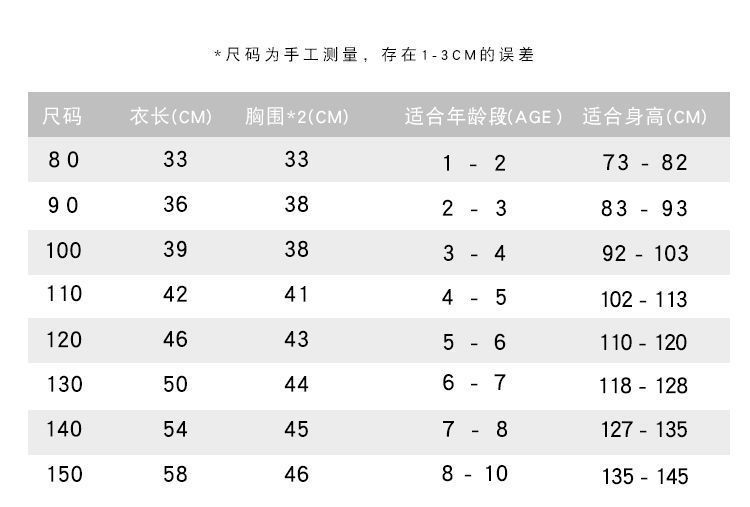 *尺码为手工测量，存在1-3CM的误差

| 尺码 | 衣长(CM) | 胸围*2(CM) | 适合年龄段(AGE) | 适合身高(CM) |
|---|---|---|---|---|
| 80 | 33 | 33 | 1 - 2 | 73 - 82 |
| 90 | 36 | 38 | 2 - 3 | 83 - 93 |
| 100 | 39 | 38 | 3 - 4 | 92 - 103 |
| 110 | 42 | 41 | 4 - 5 | 102 - 113 |
| 120 | 46 | 43 | 5 - 6 | 110 - 120 |
| 130 | 50 | 44 | 6 - 7 | 118 - 128 |
| 140 | 54 | 45 | 7 - 8 | 127 - 135 |
| 150 | 58 | 46 | 8 - 10 | 135 - 145 |